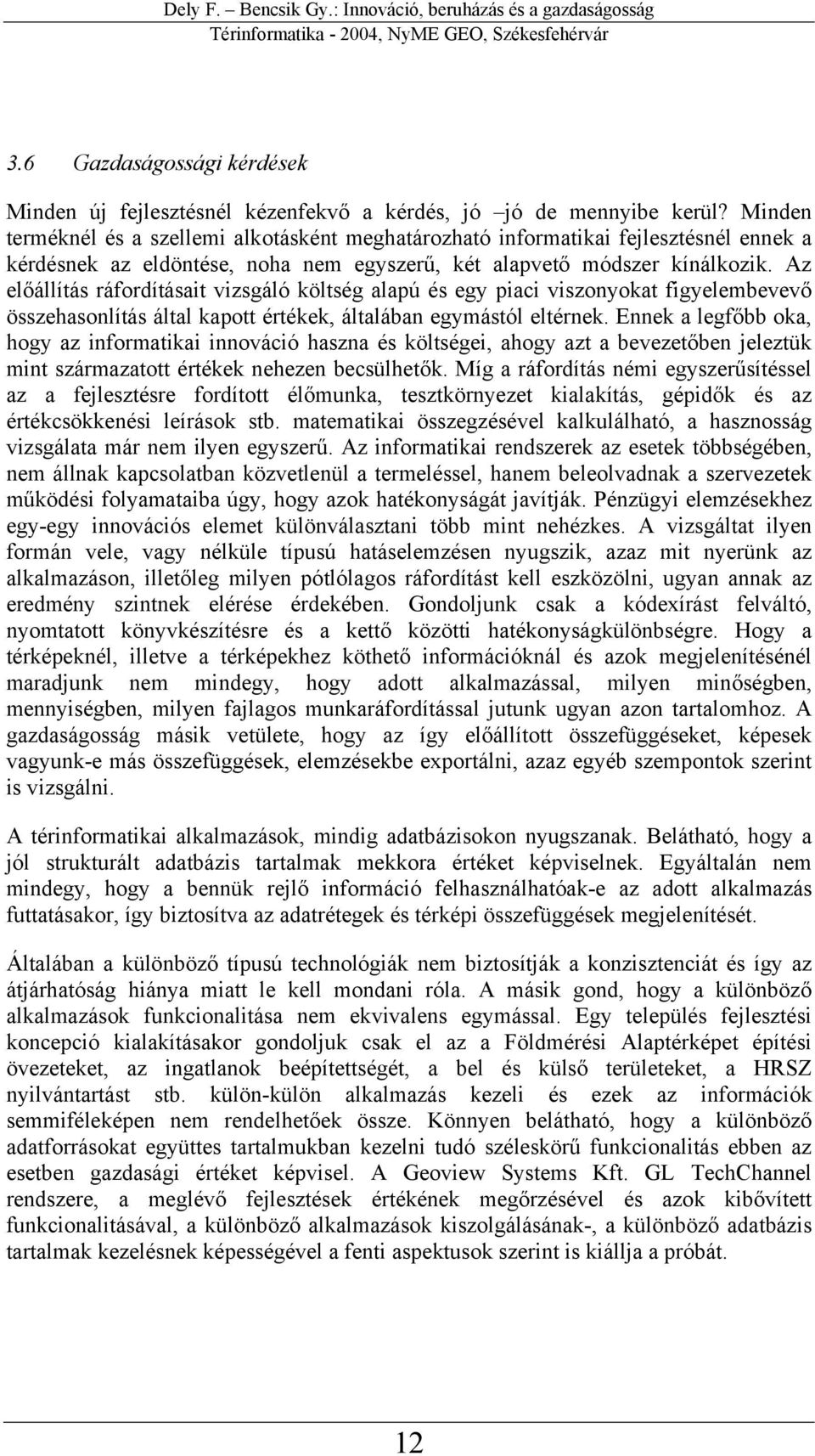 Dely F. – Bencsik Gy.: Innováció, beruházás és a gazdaságosság
Térinformatika - 2004, NyME GEO, Székesfehérvár

3.6 Gazdaságossági kérdések

Minden új fejlesztésnél kézenfekvő a kérdés, jó –jó de mennyibe kerül? Minden terméknél és a szellemi alkotásként meghatározható informatikai fejlesztésnél ennek a kérdésnek az eldöntése, noha nem egyszerű, két alapvető módszer kínálkozik. Az előállítás ráfordításait vizsgáló költség alapú és egy piaci viszonyokat figyelembevevő összehasonlítás által kapott értékek, általában egymástól eltérnek. Ennek a legfőbb oka, hogy az informatikai innováció haszna és költségei, ahogy azt a bevezetőben jeleztük mint származatott értékek nehezen becsülhetők. Míg a ráfordítás némi egyszerűsítéssel az a fejlesztésre fordított élőmunka, tesztkörnyezet kialakítás, gépidők és az értékcsökkenési leírások stb. matematikai összegzésével kalkulálható, a hasznosság vizsgálata már nem ilyen egyszerű. Az informatikai rendszerek az esetek többségében, nem állnak kapcsolatban közvetlenül a termeléssel, hanem beleolvadnak a szervezetek működési folyamataiba úgy, hogy azok hatékonyságát javítják. Pénzügyi elemzésekhez egy-egy innovációs elemet különválasztani több mint nehézkes. A vizsgáltat ilyen formán vele, vagy nélküle típusú hatáselemzésen nyugszik, azaz mit nyerünk az alkalmazáson, illetőleg milyen pótlólagos ráfordítást kell eszközölni, ugyan annak az eredmény szintnek elérése érdekében. Gondoljunk csak a kódexírást felváltó, nyomtatott könyvkészítésre és a kettő közötti hatékonyságkülönbségre. Hogy a térképeknél, illetve a térképekhez köthető információknál és azok megjelenítésénél maradjunk nem mindegy, hogy adott alkalmazással, milyen minőségben, mennyiségben, milyen fajlagos munkaráfordítással jutunk ugyan azon tartalomhoz. A gazdaságosság másik vetülete, hogy az így előállított összefüggéseket, képesek vagyunk-e más összefüggések, elemzésekbe exportálni, azaz egyéb szempontok szerint is vizsgálni.

A térinformatikai alkalmazások, mindig adatbázisokon nyugszanak. Belátható, hogy a jól strukturált adatbázis tartalmak mekkora értéket képviselnek. Egyáltalán nem mindegy, hogy a bennük rejlő információ felhasználhatóak-e az adott alkalmazás futtatásakor, így biztosítva az adatrétegek és térképi összefüggések megjelenítését.

Általában a különböző típusú technológiák nem biztosítják a konzisztenciát és így az átjárhatóság hiánya miatt le kell mondani róla. A másik gond, hogy a különböző alkalmazások funkcionalitása nem ekvivalens egymással. Egy település fejlesztési koncepció kialakításakor gondoljuk csak el az a Földmérési Alaptérképet építési övezeteket, az ingatlanok beépítettségét, a bel és külső területeket, a HRSZ nyilvántartást stb. külön-külön alkalmazás kezeli és ezek az információk semmiféleképen nem rendelhetőek össze. Könnyen belátható, hogy a különböző adatforrásokat együttes tartalmukban kezelni tudó széleskörű funkcionalitás ebben az esetben gazdasági értéket képvisel. A Geoview Systems Kft. GL TechChannel rendszere, a meglévő fejlesztések értékének megőrzésével és azok kibővített funkcionalitásával, a különböző alkalmazások kiszolgálásának-, a különböző adatbázis tartalmak kezelésnek képességével a fenti aspektusok szerint is kiállja a próbát.

12